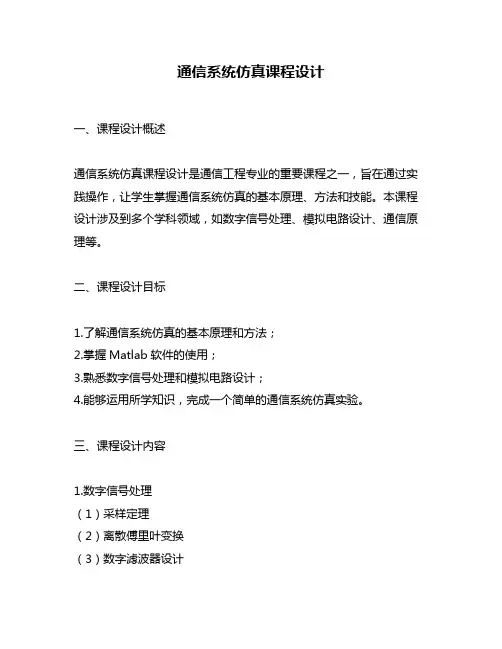 通信系统仿真课程设计

一、课程设计概述

通信系统仿真课程设计是通信工程专业的重要课程之一，旨在通过实践操作，让学生掌握通信系统仿真的基本原理、方法和技能。本课程设计涉及到多个学科领域，如数字信号处理、模拟电路设计、通信原理等。

二、课程设计目标

1.了解通信系统仿真的基本原理和方法；
2.掌握 Matlab 软件的使用；
3.熟悉数字信号处理和模拟电路设计；
4.能够运用所学知识，完成一个简单的通信系统仿真实验。

三、课程设计内容

1.数字信号处理
（1）采样定理
（2）离散傅里叶变换
（3）数字滤波器设计